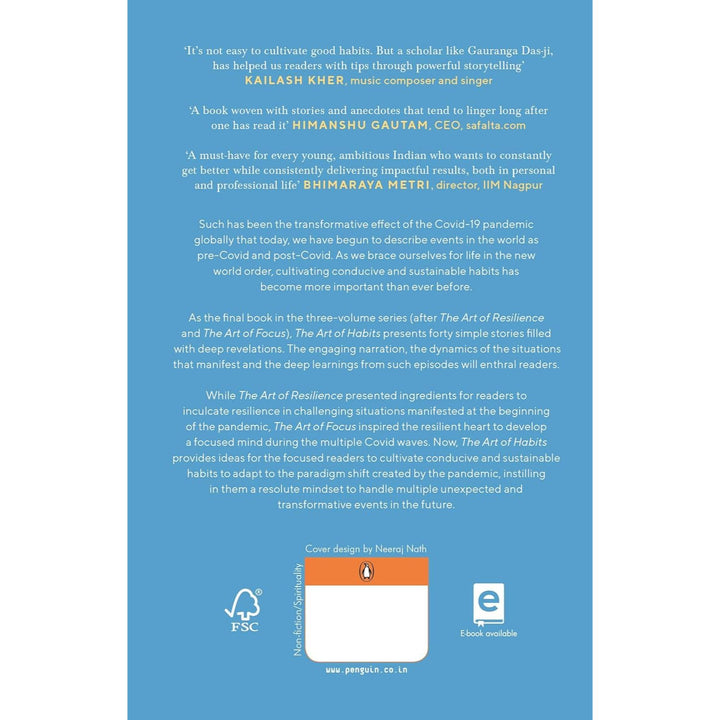 'It's not easy to cultivate good habits. But a scholar like Gauranga Das-ji, has helped us readers with tips through powerful storytelling' KAILASH KHER, music composer and singer

'A book woven with stories and anecdotes that tend to linger long after one has read it' HIMANSHU GAUTAM, CEO, safalta.com

'A must-have for every young, ambitious Indian who wants to constantly get better while consistently delivering impactful results, both in personal and professional life' BHIMARAYA METRI, director, IIM Nagpur

Such has been the transformative effect of the Covid-19 pandemic globally that today, we have begun to describe events in the world as pre-Covid and post-Covid. As we brace ourselves for life in the new world order, cultivating conducive and sustainable habits has become more important than ever before.

As the final book in the three-volume series (after The Art of Resilience and The Art of Focus), The Art of Habits presents forty simple stories filled with deep revelations. The engaging narration, the dynamics of the situations that manifest and the deep learnings from such episodes will enthral readers.

While The Art of Resilience presented ingredients for readers to inculcate resilience in challenging situations manifested at the beginning of the pandemic, The Art of Focus inspired the resilient heart to develop a focused mind during the multiple Covid waves. Now, The Art of Habits provides ideas for the focused readers to cultivate conducive and sustainable habits to adapt to the paradigm shift created by the pandemic, instilling in them a resolute mindset to handle multiple unexpected and transformative events in the future.

Cover design by Neeraj Nath

FSC

Non-fiction/Spirituality

www.penguin.co.in

E-book available